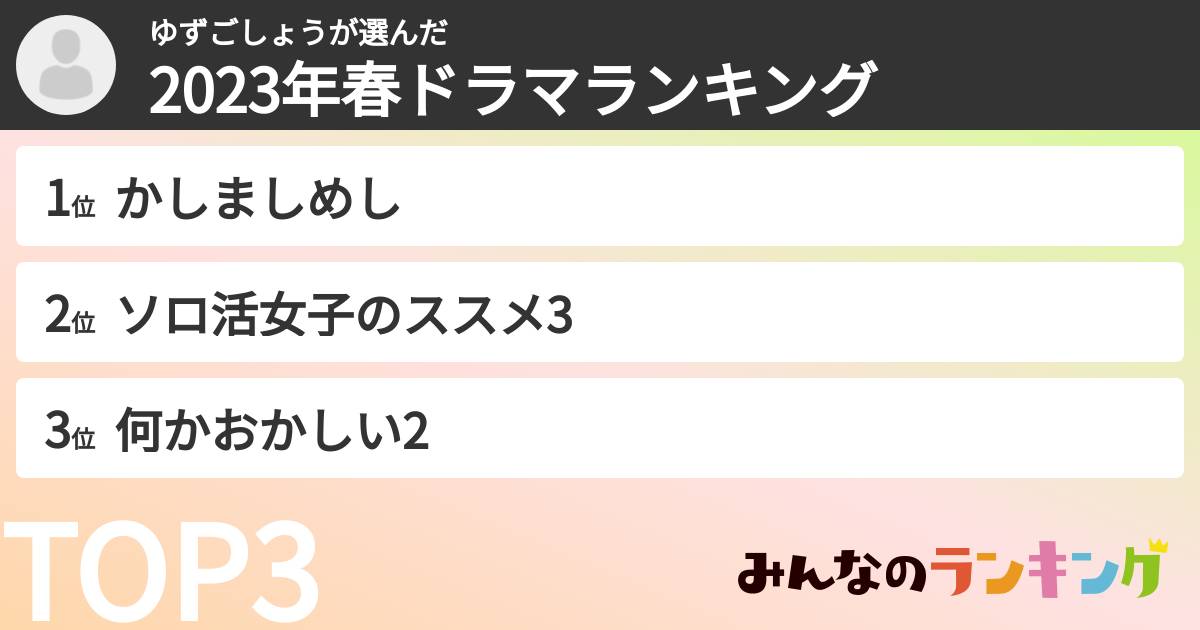 ゆずごしょうが選んだ
2023年春ドラマランキング

1位 かしましめし

2位 ソロ活女子のススメ3

3位 何かおかしい2

TOP3

みんなのランキング